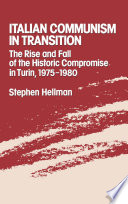 ITALIAN COMMUNISM IN TRANSITION

The Rise and Fall of the Historic Compromise in Turin, 1975–1980

Stephen Hellman